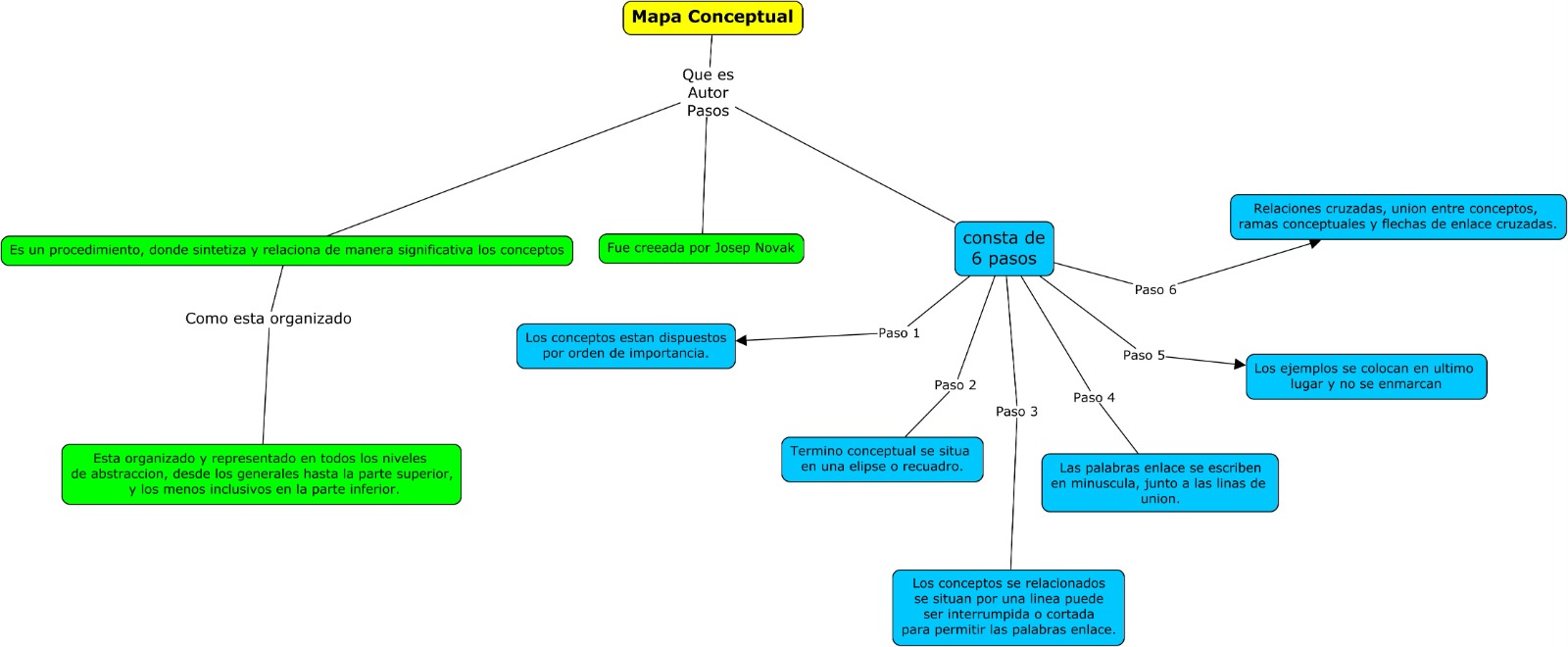 Mapa Conceptual

Que es
Autor
Pasos

Es un procedimiento, donde sintetiza y relaciona de manera significativa los conceptos

Como esta organizado

Esta organizado y representado en todos los niveles de abstraccion, desde los generales hasta la parte superior, y los menos inclusivos en la parte inferior.

Fue creeada por Josep Novak

consta de 6 pasos

Paso 1

Los conceptos estan dispuestos por orden de importancia.

Paso 2

Termino conceptual se situa en una elipse o recuadro.

Paso 3

Los conceptos se relacionados se situan por una linea puede ser interrumpida o cortada para permitir las palabras enlace.

Paso 4

Las palabras enlace se escriben en minuscula, junto a las linas de union.

Paso 5

Los ejemplos se colocan en ultimo lugar y no se enmarcan

Paso 6

Relaciones cruzadas, union entre conceptos, ramas conceptuales y flechas de enlace cruzadas.